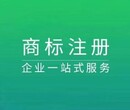 商标注册

企业一站式服务